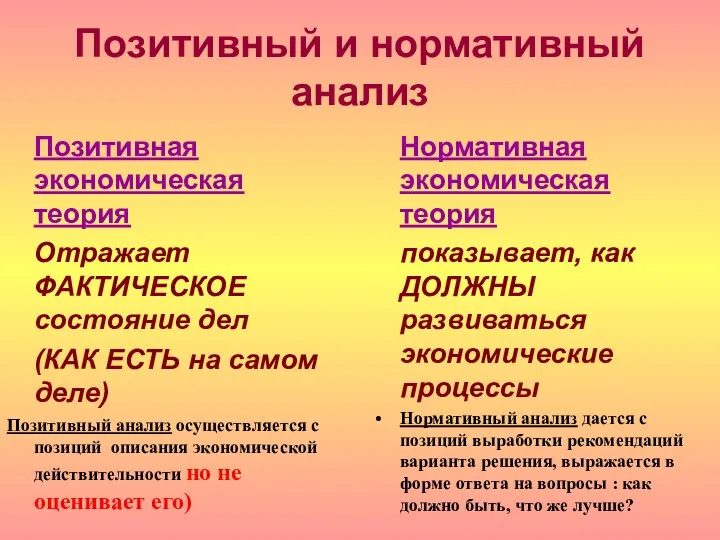 Позитивный и нормативный анализ

Позитивная экономическая теория

Отражает ФАКТИЧЕСКОЕ состояние дел

(КАК ЕСТЬ на самом деле)

Позитивный анализ осуществляется с позиций описания экономической действительности но не оценивает его)

Нормативная экономическая теория

показывает, как ДОЛЖНЫ развиваться экономические процессы

• Нормативный анализ дается с позиций выработки рекомендаций варианта решения, выражается в форме ответа на вопросы : как должно быть, что же лучше?